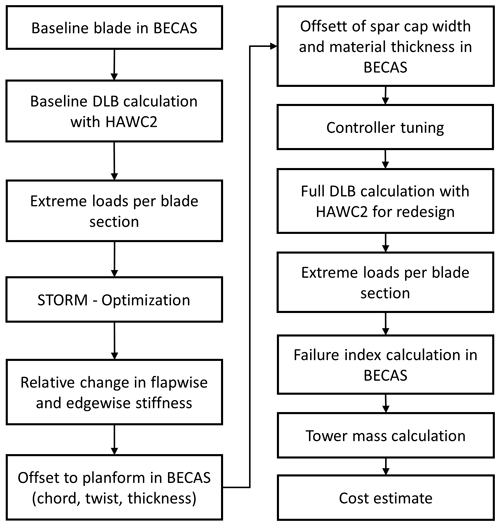 Baseline blade in BECAS

Baseline DLB calculation with HAWC2

Extreme loads per blade section

STORM - Optimization

Relative change in flapwise and edgewise stiffness

Offset to planform in BECAS (chord, twist, thickness)

Offsett of spar cap width and material thickness in BECAS

Controller tuning

Full DLB calculation with HAWC2 for redesign

Extreme loads per blade section

Failure index calculation in BECAS

Tower mass calculation

Cost estimate